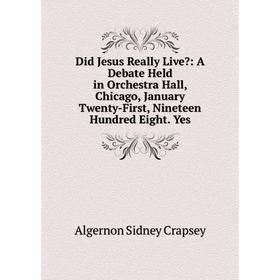 Did Jesus Really Live?: A Debate Held in Orchestra Hall, Chicago, January Twenty-First, Nineteen Hundred Eight. Yes

Algernon Sidney Crapsey